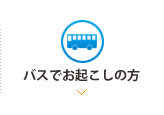 バスでお起こしの方